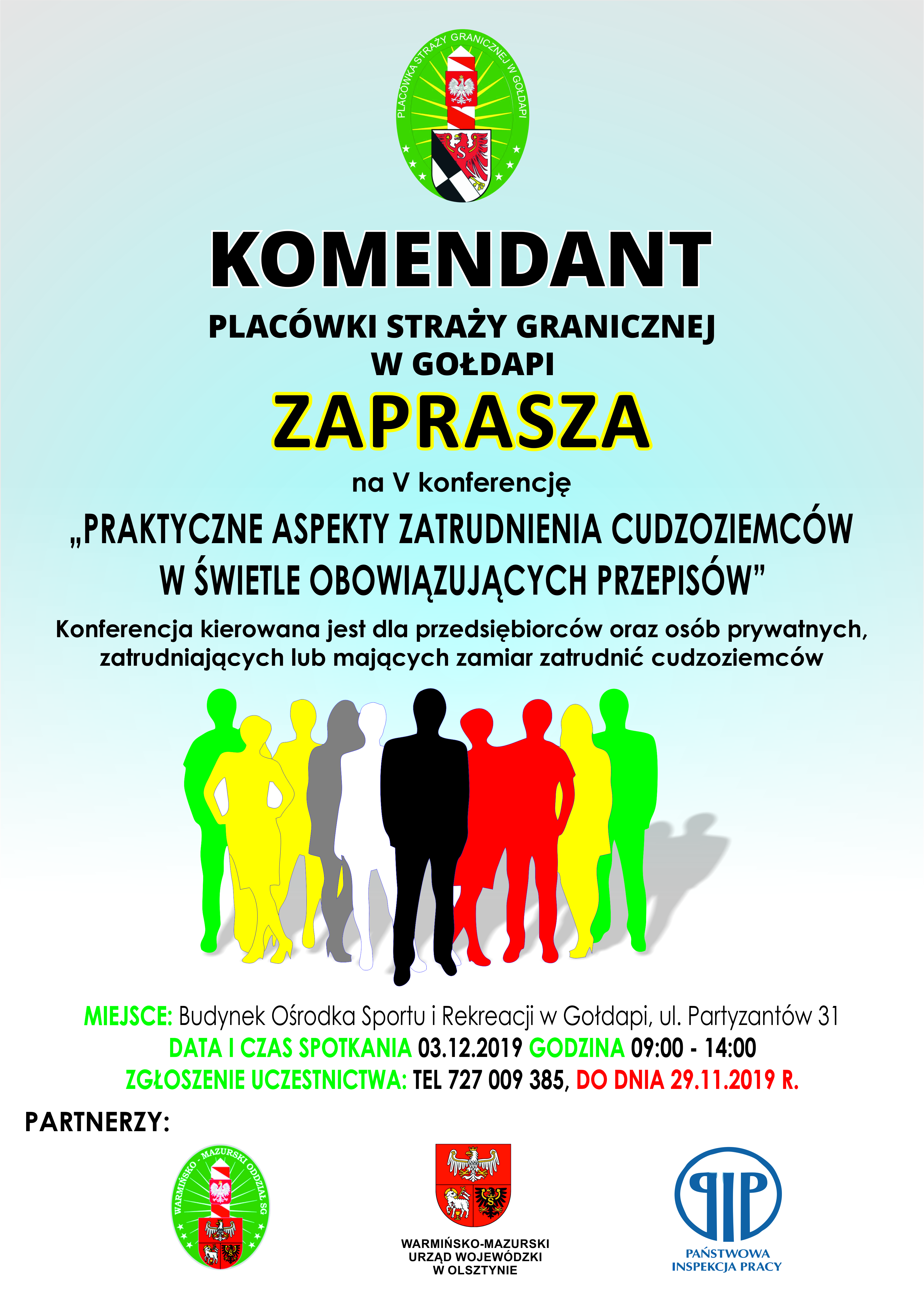 PLACÓWKA STRAŻY GRANICZNEJ W GOŁDAPI

KOMENDANT

PLACÓWKI STRAŻY GRANICZNEJ W GOŁDAPI

ZAPRASZA

na V konferencję

„PRAKTYCZNE ASPEKTY ZATRUDNIENIA CUDZOZIEMCÓW W ŚWIETLE OBOWIĄZUJĄCYCH PRZEPISÓW”

Konferencja kierowana jest dla przedsiębiorców oraz osób prywatnych, zatrudniających lub mających zamiar zatrudnić cudzoziemców

MIEJSCE: Budynek Ośrodka Sportu i Rekreacji w Gołdapi, ul. Partyzantów 31

DATA I CZAS SPOTKANIA 03.12.2019 GODZINA 09:00 - 14:00

ZGŁOSZENIE UCZESTNICTWA: TEL 727 009 385, DO DNIA 29.11.2019 R.

PARTNERZY:

WARMIŃSKO - MAZURSKI ODDZIAŁ SG

WARMIŃSKO-MAZURSKI URZĄD WOJEWÓDZKI W OLSZTYNIE

PIP

PAŃSTWOWA INSPEKCJA PRACY